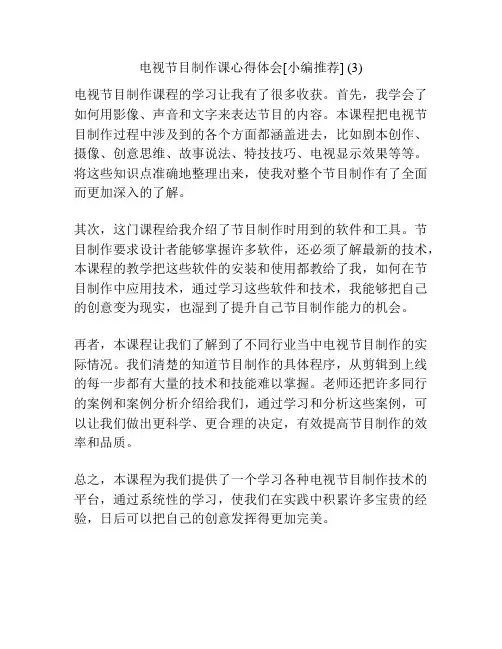 电视节目制作课心得体会[小编推荐] (3)

电视节目制作课程的学习让我有了很多收获。首先，我学会了如何用影像、声音和文字来表达节目的内容。本课程把电视节目制作过程中涉及到的各个方面都涵盖进去，比如剧本创作、摄像、创意思维、故事说法、特技技巧、电视显示效果等等。将这些知识点准确地整理出来，使我对整个节目制作有了全面而更加深入的了解。

其次，这门课程给我介绍了节目制作时用到的软件和工具。节目制作要求设计者能够掌握许多软件，还必须了解最新的技术，本课程的教学把这些软件的安装和使用都教给了我，如何在节目制作中应用技术，通过学习这些软件和技术，我能够把自己的创意变为现实，也湿到了提升自己节目制作能力的机会。

再者，本课程让我们了解到了不同行业当中电视节目制作的实际情况。我们清楚的知道节目制作的具体程序，从剪辑到上线的每一步都有大量的技术和技能难以掌握。老师还把许多同行的案例和案例分析介绍给我们，通过学习和分析这些案例，可以让我们做出更科学、更合理的决定，有效提高节目制作的效率和品质。

总之，本课程为我们提供了一个学习各种电视节目制作技术的平台，通过系统性的学习，使我们在实践中积累许多宝贵的经验，日后可以把自己的创意发挥得更加完美。